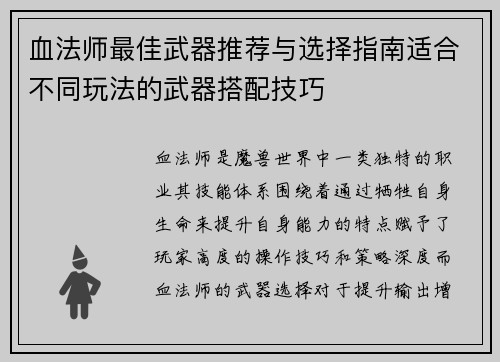 血法师最佳武器推荐与选择指南适合不同玩法的武器搭配技巧

血法师是魔兽世界中一类独特的职业其技能体系围绕着通过牺牲自身生命来提升自身能力的特点赋予了玩家高度的操作技巧和策略深度而血法师的武器选择对于提升输出增